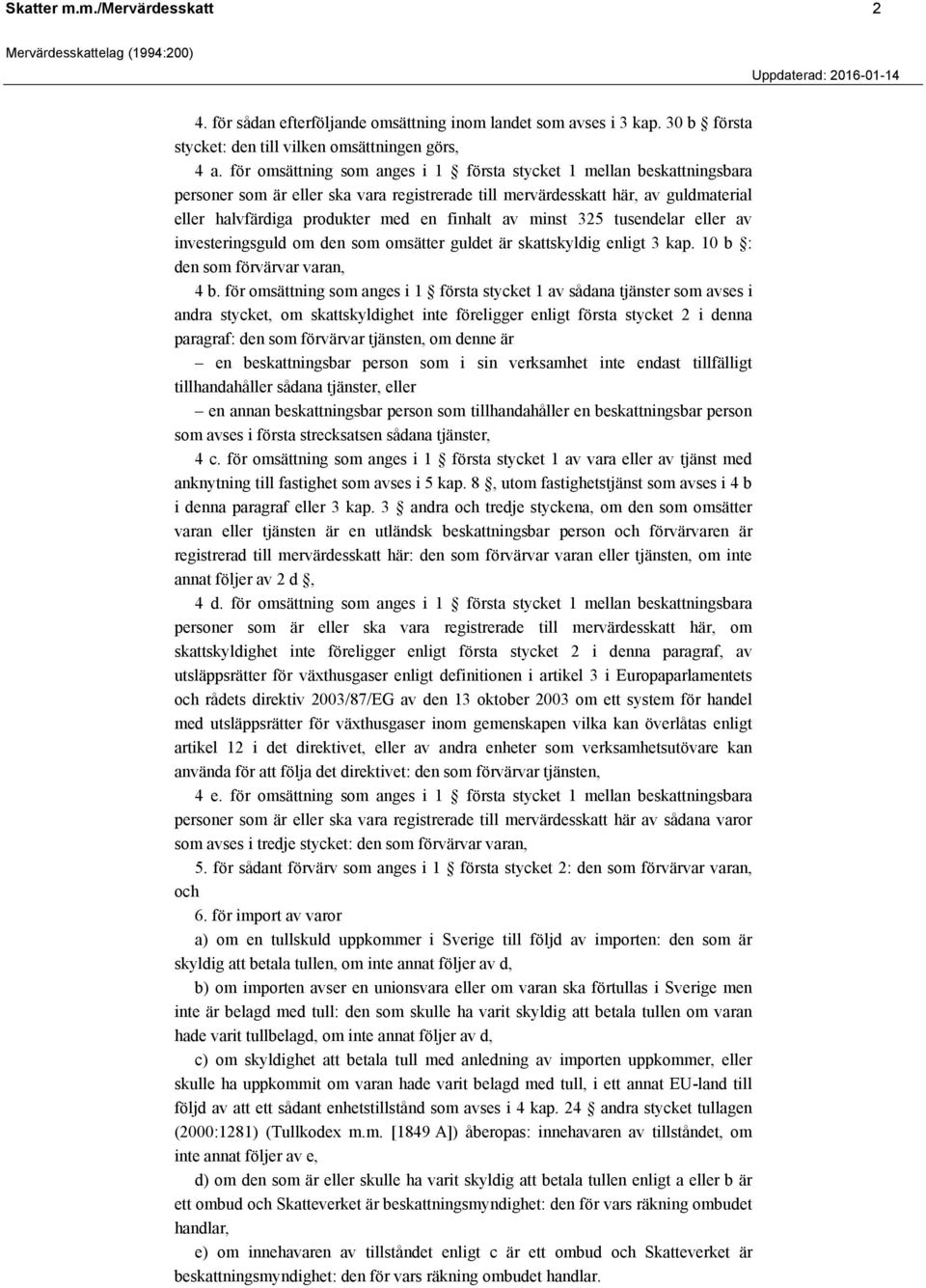 Skatter m.m./Mervärdesskatt 2

Mervärdesskattelag (1994:200)

Uppdaterad: 2016-01-14

4. för sådan efterföljande omsättning inom landet som avses i 3 kap. 30 b § första stycket: den till vilken omsättningen görs,

4 a. för omsättning som anges i 1 § första stycket 1 mellan beskattningsbara personer som är eller ska vara registrerade till mervärdesskatt här, av guldmaterial eller halvfärdiga produkter med en finhalt av minst 325 tusendelar eller av investeringsguld om den som omsätter guldet är skattskyldig enligt 3 kap. 10 b §: den som förvärvar varan,

4 b. för omsättning som anges i 1 § första stycket 1 av sådana tjänster som avses i andra stycket, om skattskyldighet inte föreligger enligt första stycket 2 i denna paragraf: den som förvärvar tjänsten, om denne är

– en beskattningsbar person som i sin verksamhet inte endast tillfälligt tillhandahåller sådana tjänster, eller

– en annan beskattningsbar person som tillhandahåller en beskattningsbar person som avses i första strecksatsen sådana tjänster,

4 c. för omsättning som anges i 1 § första stycket 1 av vara eller av tjänst med anknytning till fastighet som avses i 5 kap. 8 §, utom fastighetstjänst som avses i 4 b i denna paragraf eller 3 kap. 3 § andra och tredje styckena, om den som omsätter varan eller tjänsten är en utländsk beskattningsbar person och förvärvaren är registrerad till mervärdesskatt här: den som förvärvar varan eller tjänsten, om inte annat följer av 2 d §,

4 d. för omsättning som anges i 1 § första stycket 1 mellan beskattningsbara personer som är eller ska vara registrerade till mervärdesskatt här, om skattskyldighet inte föreligger enligt första stycket 2 i denna paragraf, av utsläppsrätter för växthusgaser enligt definitionen i artikel 3 i Europaparlamentets och rådets direktiv 2003/87/EG av den 13 oktober 2003 om ett system för handel med utsläppsrätter för växthusgaser inom gemenskapen vilka kan överlåtas enligt artikel 12 i det direktivet, eller av andra enheter som verksamhetsutövare kan använda för att följa det direktivet: den som förvärvar tjänsten,

4 e. för omsättning som anges i 1 § första stycket 1 mellan beskattningsbara personer som är eller ska vara registrerade till mervärdesskatt här av sådana varor som avses i tredje stycket: den som förvärvar varan,

5. för sådant förvärv som anges i 1 § första stycket 2: den som förvärvar varan, och

6. för import av varor

a) om en tullskuld uppkommer i Sverige till följd av importen: den som är skyldig att betala tullen, om inte annat följer av d,

b) om importen avser en unionsvara eller om varan ska förtullas i Sverige men inte är belagd med tull: den som skulle ha varit skyldig att betala tullen om varan hade varit tullbelagd, om inte annat följer av d,

c) om skyldighet att betala tull med anledning av importen uppkommer, eller skulle ha uppkommit om varan hade varit belagd med tull, i ett annat EU-land till följd av att ett sådant enhetstillstånd som avses i 4 kap. 24 § andra stycket tullagen (2000:1281) (Tullkodex m.m. [1849 A]) åberopas: innehavaren av tillståndet, om inte annat följer av e,

d) om den som är eller skulle ha varit skyldig att betala tullen enligt a eller b är ett ombud och Skatteverket är beskattningsmyndighet: den för vars räkning ombudet handlar,

e) om innehavaren av tillståndet enligt c är ett ombud och Skatteverket är beskattningsmyndighet: den för vars räkning ombudet handlar.